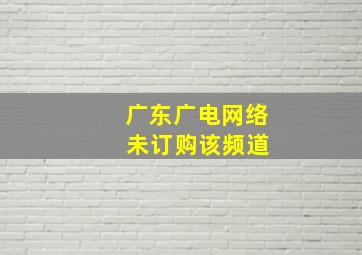 广东广电网络
未订购该频道